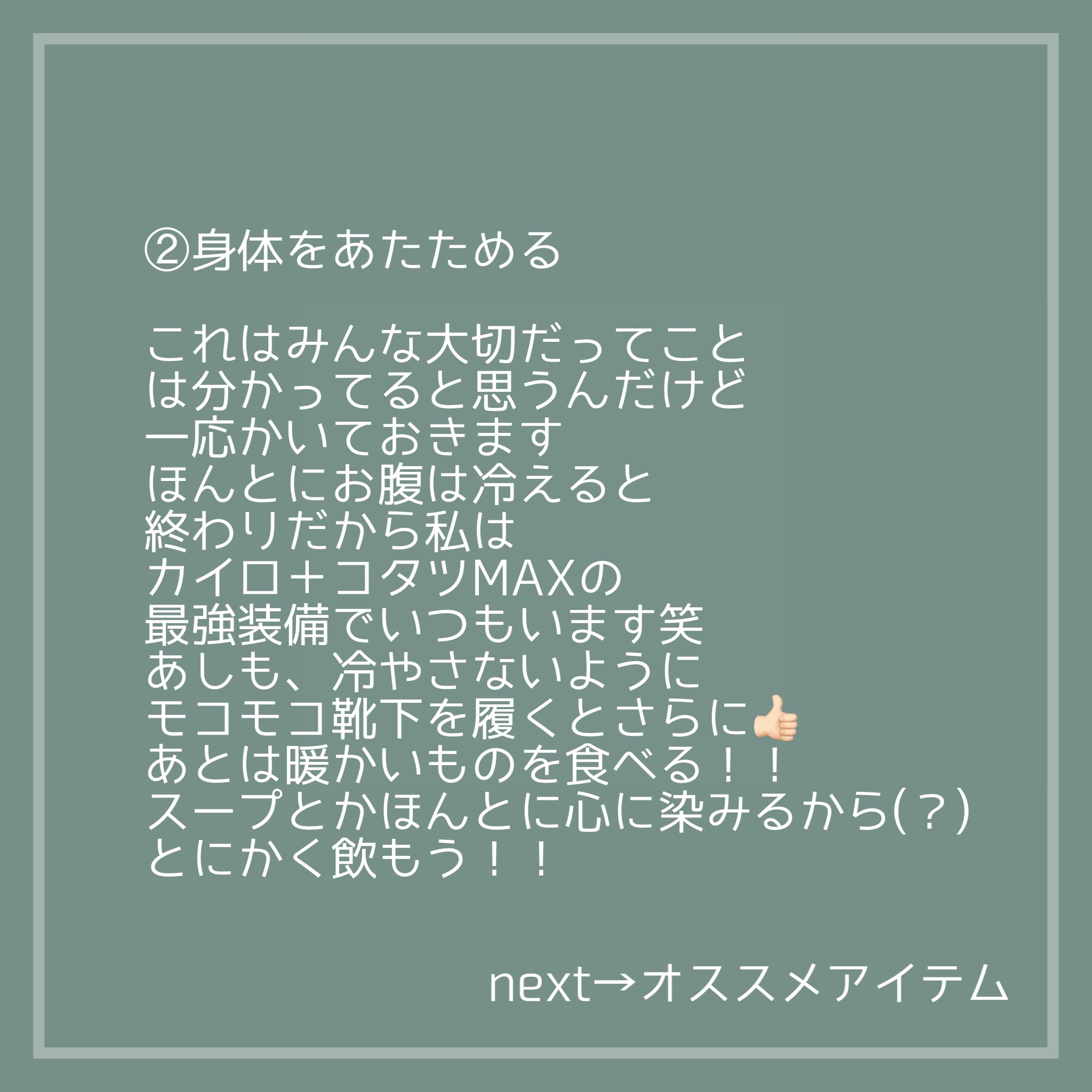 ②身体をあたためる

これはみんな大切だってことは分かってると思うんだけど
一応かいておきます
ほんとにお腹は冷えると
終わりだから私は
カイロ＋コタツMAXの
最強装備でいつもいます笑
あしも、冷やさないように
モコモコ靴下を履くとさらに👍
あとは暖かいものを食べる！！
スープとかほんとに心に染みるから(？)
とにかく飲もう！！

next→オススメアイテム